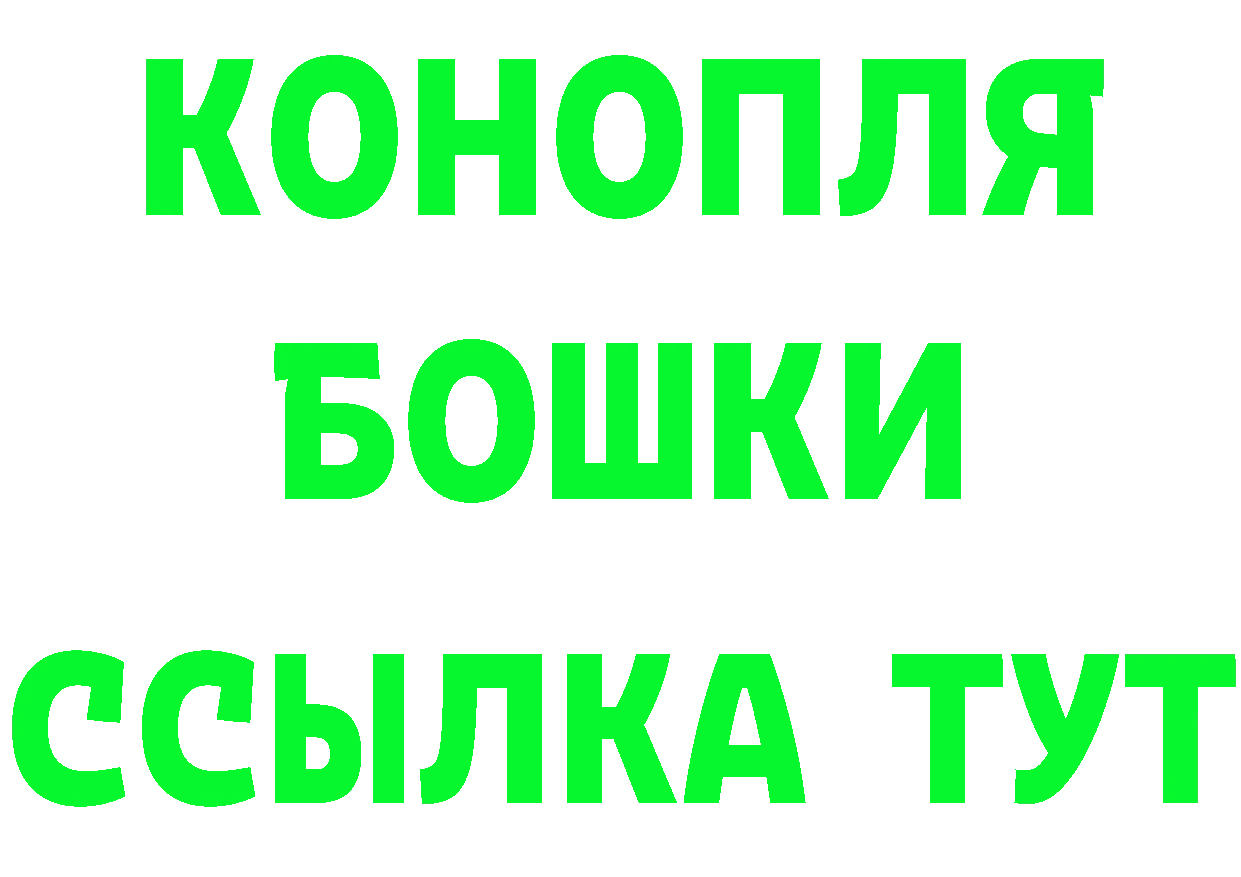 КОНОПЛЯ
БОШКИ
ССЫЛКА ТУТ